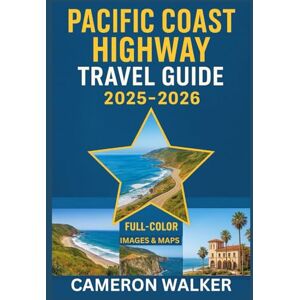 PACIFIC COAST HIGHWAY
TRAVEL GUIDE
2025-2026

FULL-COLOR
IMAGES & MAPS

CAMERON WALKER